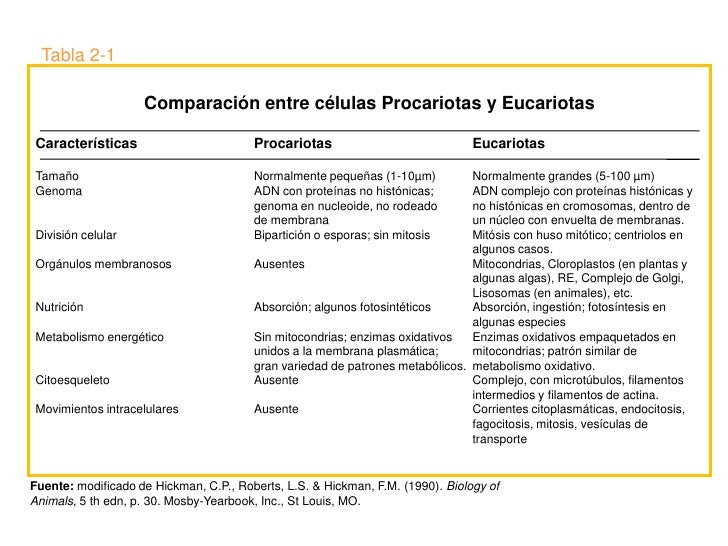 Tabla 2-1

Comparación entre células Procariotas y Eucariotas

| Características | Procariotas | Eucariotas |
|---|---|---|
| Tamaño | Normalmente pequeñas (1-10µm) | Normalmente grandes (5-100 µm) |
| Genoma | ADN con proteínas no histónicas; genoma en nucleoide, no rodeado de membrana | ADN complejo con proteínas histónicas y no histónicas en cromosomas, dentro de un núcleo con envuelta de membranas. |
| División celular | Bipartición o esporas; sin mitosis | Mitósis con huso mitótico; centriolos en algunos casos. |
| Orgánulos membranosos | Ausentes | Mitocondrias, Cloroplastos (en plantas y algunas algas), RE, Complejo de Golgi, Lisosomas (en animales), etc. |
| Nutrición | Absorción; algunos fotosintéticos | Absorción, ingestión; fotosíntesis en algunas especies |
| Metabolismo energético | Sin mitocondrias; enzimas oxidativos unidos a la membrana plasmática; gran variedad de patrones metabólicos. | Enzimas oxidativos empaquetados en mitocondrias; patrón similar de metabolismo oxidativo. |
| Citoesqueleto | Ausente | Complejo, con microtúbulos, filamentos intermedios y filamentos de actina. |
| Movimientos intracelulares | Ausente | Corrientes citoplasmáticas, endocitosis, fagocitosis, mitosis, vesículas de transporte |

Fuente: modificado de Hickman, C.P., Roberts, L.S. & Hickman, F.M. (1990). Biology of Animals, 5 th edn, p. 30. Mosby-Yearbook, Inc., St Louis, MO.